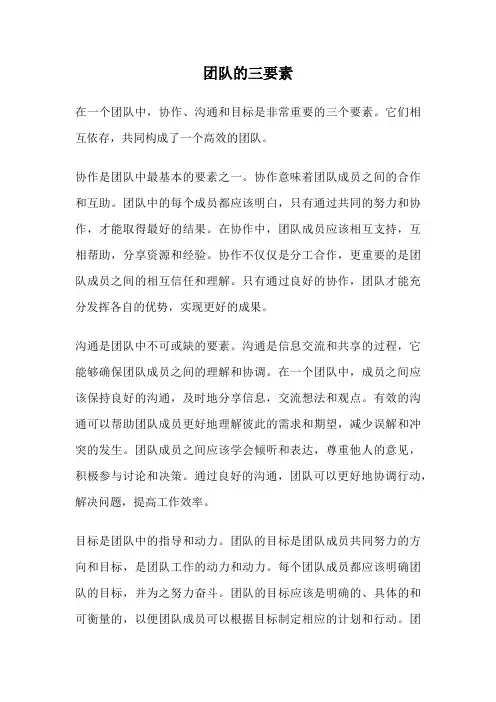 团队的三要素

在一个团队中，协作、沟通和目标是非常重要的三个要素。它们相互依存，共同构成了一个高效的团队。

协作是团队中最基本的要素之一。协作意味着团队成员之间的合作和互助。团队中的每个成员都应该明白，只有通过共同的努力和协作，才能取得最好的结果。在协作中，团队成员应该相互支持，互相帮助，分享资源和经验。协作不仅仅是分工合作，更重要的是团队成员之间的相互信任和理解。只有通过良好的协作，团队才能充分发挥各自的优势，实现更好的成果。

沟通是团队中不可或缺的要素。沟通是信息交流和共享的过程，它能够确保团队成员之间的理解和协调。在一个团队中，成员之间应该保持良好的沟通，及时地分享信息，交流想法和观点。有效的沟通可以帮助团队成员更好地理解彼此的需求和期望，减少误解和冲突的发生。团队成员之间应该学会倾听和表达，尊重他人的意见，积极参与讨论和决策。通过良好的沟通，团队可以更好地协调行动，解决问题，提高工作效率。

目标是团队中的指导和动力。团队的目标是团队成员共同努力的方向和目标，是团队工作的动力和动力。每个团队成员都应该明确团队的目标，并为之努力奋斗。团队的目标应该是明确的、具体的和可衡量的，以便团队成员可以根据目标制定相应的计划和行动。团